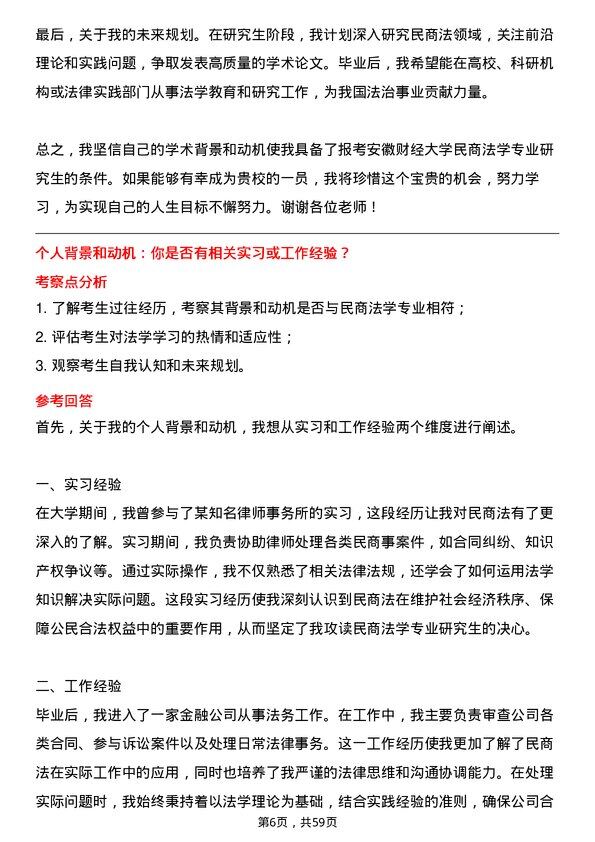 最后，关于我的未来规划。在研究生阶段，我计划深入研究民商法领域，关注前沿理论和实践问题，争取发表高质量的学术论文。毕业后，我希望能在高校、科研机构或法律实践部门从事法学教育和研究工作，为我国法治事业贡献力量。

总之，我坚信自己的学术背景和动机使我具备了报考安徽财经大学民商法学专业研究生的条件。如果能够有幸成为贵校的一员，我将珍惜这个宝贵的机会，努力学习，为实现自己的人生目标不懈努力。谢谢各位老师！

个人背景和动机：你是否有相关实习或工作经验？

考察点分析

1. 了解考生过往经历，考察其背景和动机是否与民商法学专业相符；

2. 评估考生对法学学习的热情和适应性；

3. 观察考生自我认知和未来规划。

参考回答

首先，关于我的个人背景和动机，我想从实习和工作经验两个维度进行阐述。

一、实习经验

在大学期间，我曾参与了某知名律师事务所的实习，这段经历让我对民商法有了更深入的了解。实习期间，我负责协助律师处理各类民商事案件，如合同纠纷、知识产权争议等。通过实际操作，我不仅熟悉了相关法律法规，还学会了如何运用法学知识解决实际问题。这段实习经历使我深刻认识到民商法在维护社会经济秩序、保障公民合法权益中的重要作用，从而坚定了我攻读民商法学专业研究生的决心。

二、工作经验

毕业后，我进入了一家金融公司从事法务工作。在工作中，我主要负责审查公司各类合同、参与诉讼案件以及处理日常法律事务。这一工作经历使我更加了解了民商法在实际工作中的应用，同时也培养了我严谨的法律思维和沟通协调能力。在处理实际问题时，我始终秉持着以法学理论为基础，结合实践经验的准则，确保公司合

第6页，共59页